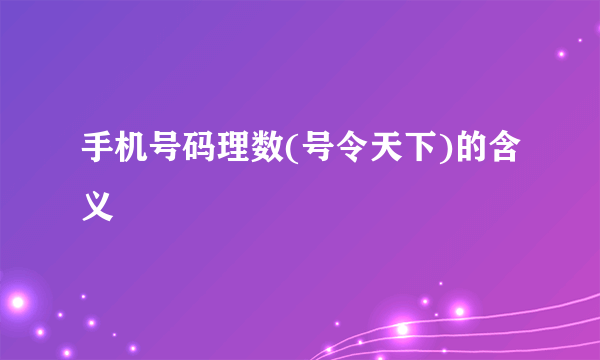 手机号码理数(号令天下)的含义